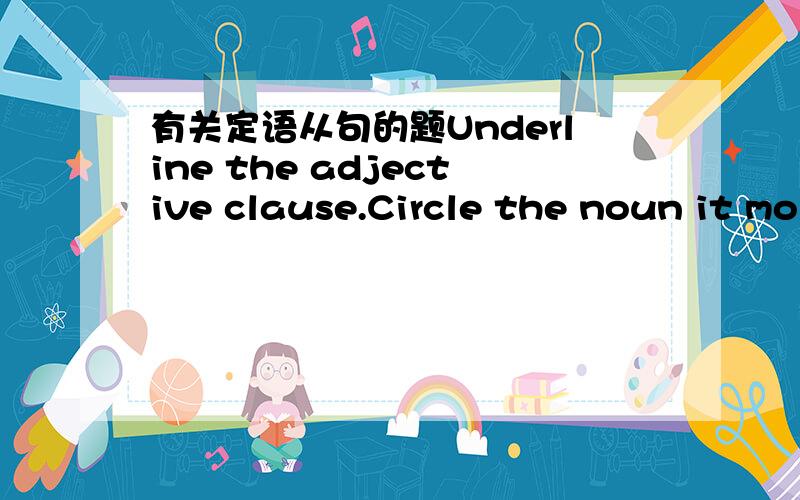 有关定语从句的题Underline the adjective clause.Circle the noun it mo